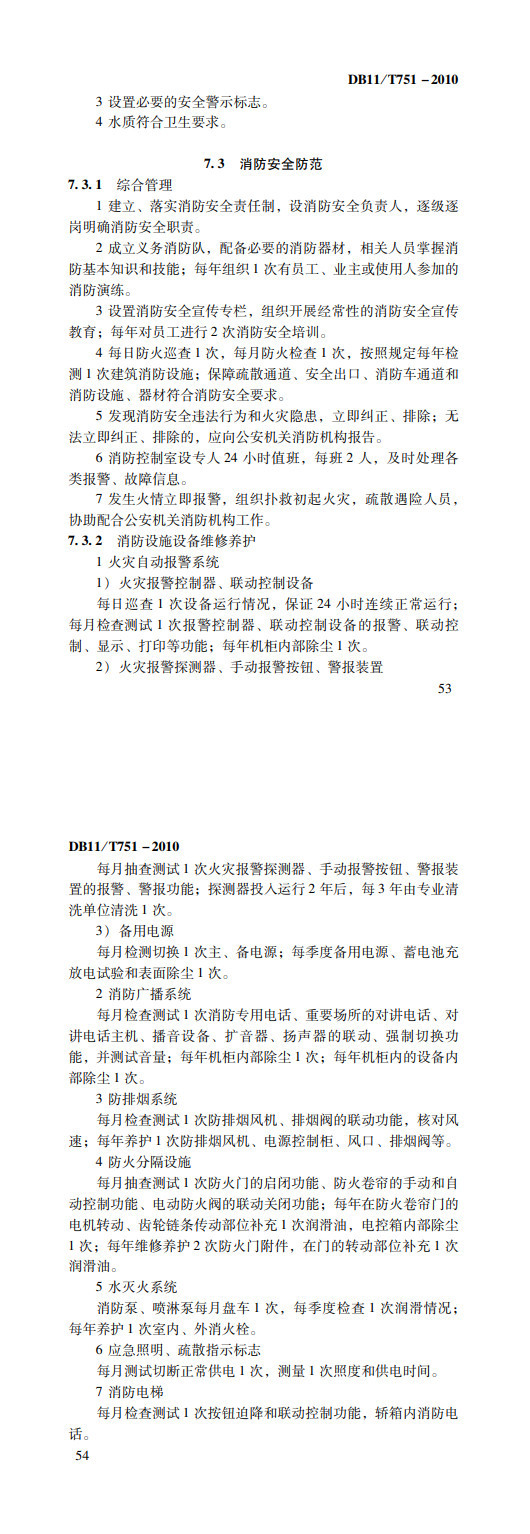 DB11/T751－2010

3 设置必要的安全警示标志。

4 水质符合卫生要求。

7.3 消防安全防范

7.3.1 综合管理

1 建立、落实消防安全责任制，设消防安全负责人，逐级逐岗明确消防安全职责。

2 成立义务消防队，配备必要的消防器材，相关人员掌握消防基本知识和技能；每年组织1次有员工、业主或使用人参加的消防演练。

3 设置消防安全宣传专栏，组织开展经常性的消防安全宣传教育；每年对员工进行2次消防安全培训。

4 每日防火巡查1次，每月防火检查1次，按照规定每年检测1次建筑消防设施；保障疏散通道、安全出口、消防车通道和消防设施、器材符合消防安全要求。

5 发现消防安全违法行为和火灾隐患，立即纠正、排除；无法立即纠正、排除的，应向公安机关消防机构报告。

6 消防控制室设专人24小时值班，每班2人，及时处理各类报警、故障信息。

7 发生火情立即报警，组织扑救初起火灾，疏散遇险人员，协助配合公安机关消防机构工作。

7.3.2 消防设施设备维修养护

1 火灾自动报警系统

1）火灾报警控制器、联动控制设备

每日巡查1次设备运行情况，保证24小时连续正常运行；每月检查测试1次报警控制器、联动控制设备的报警、联动控制、显示、打印等功能；每年机柜内部除尘1次。

2）火灾报警探测器、手动报警按钮、警报装置

53

DB11/T751－2010

每月抽查测试1次火灾报警探测器、手动报警按钮、警报装置的报警、警报功能；探测器投入运行2年后，每3年由专业清洗单位清洗1次。

3）备用电源

每月检测切换1次主、备电源；每季度备用电源、蓄电池充放电试验和表面除尘1次。

2 消防广播系统

每月检查测试1次消防专用电话、重要场所的对讲电话、对讲电话主机、播音设备、扩音器、扬声器的联动、强制切换功能，并测试音量；每年机柜内部除尘1次；每年机柜内的设备内部除尘1次。

3 防排烟系统

每月抽查测试1次防排烟风机、排烟阀的联动功能，核对风速；每年养护1次防排烟风机、电源控制柜、风口、排烟阀等。

4 防火分隔设施

每月抽查测试1次防火门的启闭功能、防火卷帘的手动和自动控制功能、电动防火阀的联动关闭功能；每年在防火卷帘门的电机转动、齿轮链条传动部位补充1次润滑油，电控箱内部除尘1次；每年维修养护2次防火门附件，在门的转动部位补充1次润滑油。

5 水灭火系统

消防泵、喷淋泵每月盘车1次，每季度检查1次润滑情况；每年养护1次室内、外消火栓。

6 应急照明、疏散指示标志

每月测试切断正常供电1次，测量1次照度和供电时间。

7 消防电梯

每月检查测试1次按钮迫降和联动控制功能，轿箱内消防电话。

54